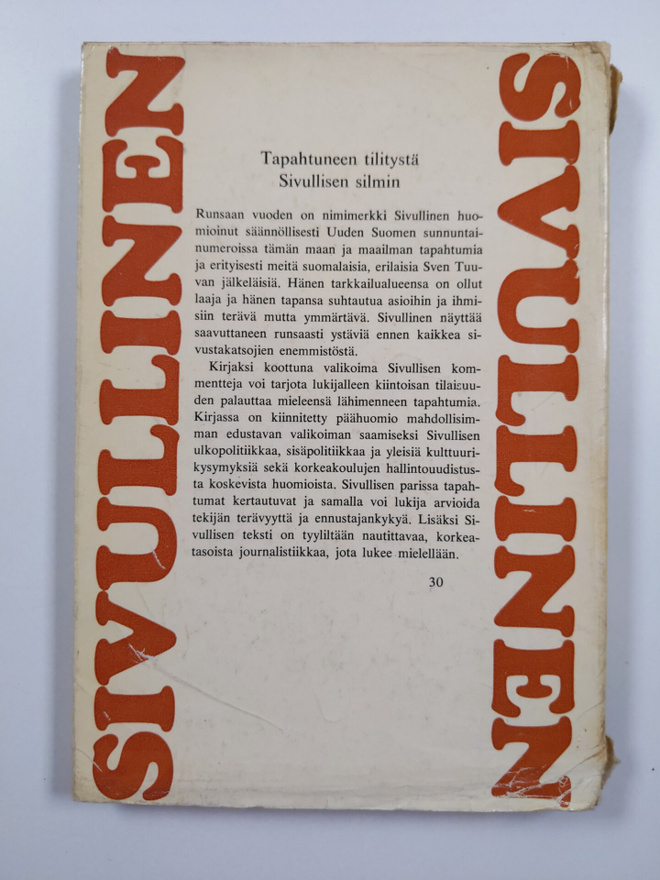 SIVULLINEN

Tapahtuneen tilitystä
Sivullisen silmin

Runsaan vuoden on nimimerkki Sivullinen huomioinut säännöllisesti Uuden Suomen sunnuntainumeroissa tämän maan ja maailman tapahtumia ja erityisesti meitä suomalaisia, erilaisia Sven Tuuvan jälkeläisiä. Hänen tarkkailualueensa on ollut laaja ja hänen tapansa suhtautua asioihin ja ihmisiin terävä mutta ymmärtävä. Sivullinen näyttää saavuttaneen runsaasti ystäviä ennen kaikkea sivustakatsojien enemmistöstä.

Kirjaksi koottuna valikoima Sivullisen kommentteja voi tarjota lukijalleen kiintoisan tilaisuuden palauttaa mieleensä lähimenneen tapahtumia. Kirjassa on kiinnitetty päähuomio mahdollisimman edustavan valikoiman saamiseksi Sivullisen ulkopolitiikkaa, sisäpolitiikkaa ja yleisiä kulttuurikysymyksiä sekä korkeakoulujen hallintouudistusta koskevista huomioista. Sivullisen parissa tapahtumat kertautuvat ja samalla voi lukija arvioida tekijän terävyyttä ja ennustajankykyä. Lisäksi Sivullisen teksti on tyyliltään nautittavaa, korkeatasoista journalistiikkaa, jota lukee mielellään.

30

SIVULLINEN